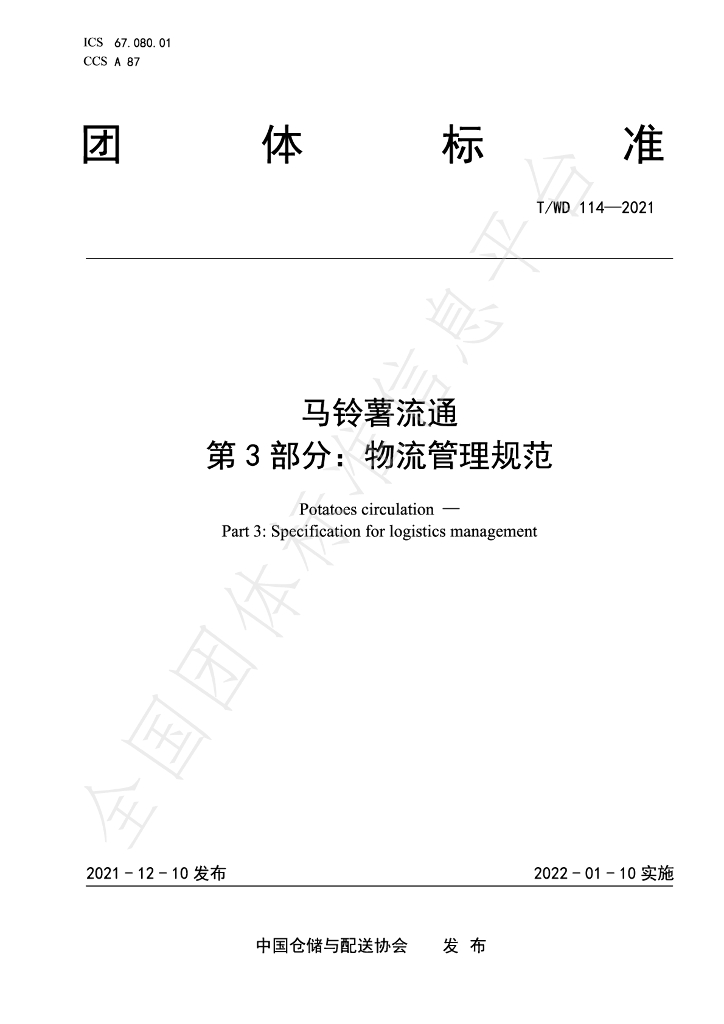 ICS 67.080.01
CCS A 87

团 体 标 准

T/WD 114—2021

马铃薯流通
第3部分：物流管理规范

Potatoes circulation —
Part 3: Specification for logistics management

2021-12-10发布 2022-01-10实施

中国仓储与配送协会 发布

全国团体标准信息平台